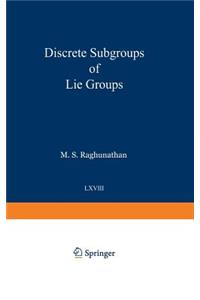 Discrete Subgroups
of
Lie Groups

M. S. Raghunathan

LXVIII

Springer